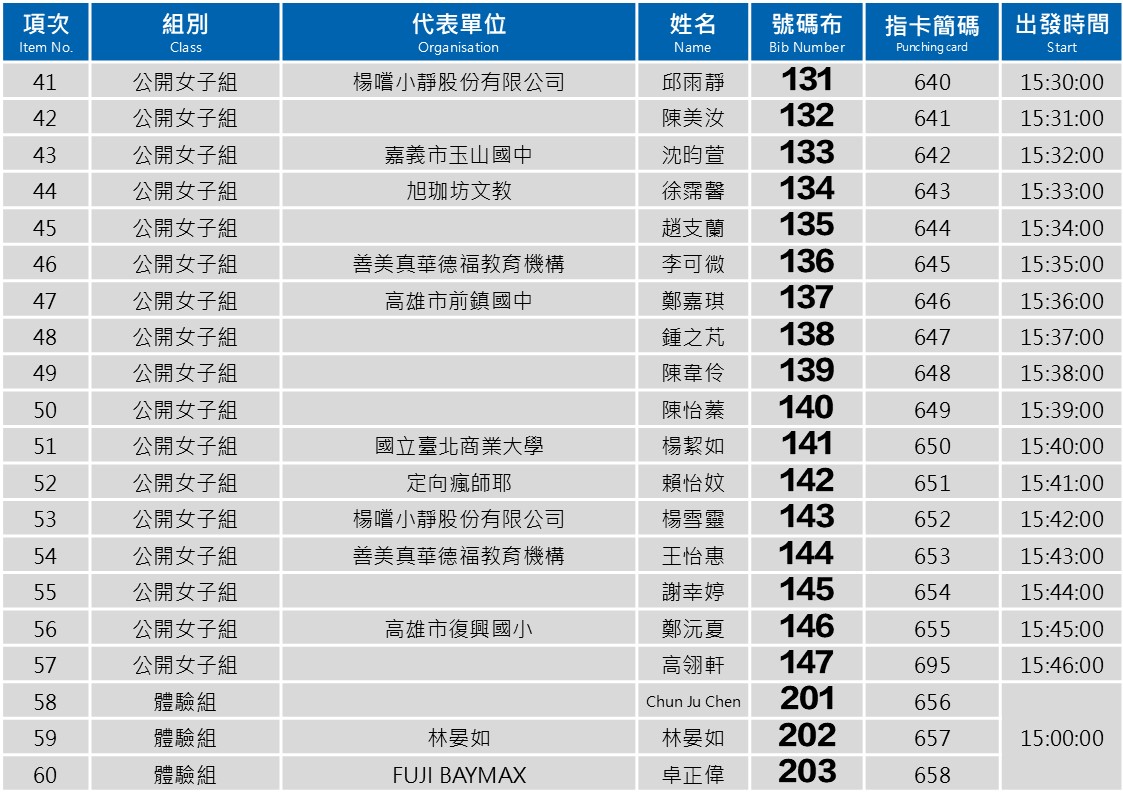 | 項次 Item No. | 組別 Class | 代表單位 Organisation | 姓名 Name | 號碼布 Bib Number | 指卡簡碼 Punching card | 出發時間 Start |
|---|---|---|---|---|---|---|
| 41 | 公開女子組 | 楊嚐小靜股份有限公司 | 邱雨靜 | 131 | 640 | 15:30:00 |
| 42 | 公開女子組 | | 陳美汝 | 132 | 641 | 15:31:00 |
| 43 | 公開女子組 | 嘉義市玉山國中 | 沈昀萱 | 133 | 642 | 15:32:00 |
| 44 | 公開女子組 | 旭珈坊文教 | 徐霈馨 | 134 | 643 | 15:33:00 |
| 45 | 公開女子組 | | 趙支蘭 | 135 | 644 | 15:34:00 |
| 46 | 公開女子組 | 善美真華德福教育機構 | 李可微 | 136 | 645 | 15:35:00 |
| 47 | 公開女子組 | 高雄市前鎮國中 | 鄭嘉琪 | 137 | 646 | 15:36:00 |
| 48 | 公開女子組 | | 鍾之芃 | 138 | 647 | 15:37:00 |
| 49 | 公開女子組 | | 陳韋伶 | 139 | 648 | 15:38:00 |
| 50 | 公開女子組 | | 陳怡蓁 | 140 | 649 | 15:39:00 |
| 51 | 公開女子組 | 國立臺北商業大學 | 楊絜如 | 141 | 650 | 15:40:00 |
| 52 | 公開女子組 | 定向瘋師耶 | 賴怡妏 | 142 | 651 | 15:41:00 |
| 53 | 公開女子組 | 楊嚐小靜股份有限公司 | 楊雪靈 | 143 | 652 | 15:42:00 |
| 54 | 公開女子組 | 善美真華德福教育機構 | 王怡惠 | 144 | 653 | 15:43:00 |
| 55 | 公開女子組 | | 謝幸婷 | 145 | 654 | 15:44:00 |
| 56 | 公開女子組 | 高雄市復興國小 | 鄭沅夏 | 146 | 655 | 15:45:00 |
| 57 | 公開女子組 | | 高翎軒 | 147 | 695 | 15:46:00 |
| 58 | 體驗組 | | Chun Ju Chen | 201 | 656 | 15:00:00 |
| 59 | 體驗組 | 林晏如 | 林晏如 | 202 | 657 | |
| 60 | 體驗組 | FUJI BAYMAX | 卓正偉 | 203 | 658 | |